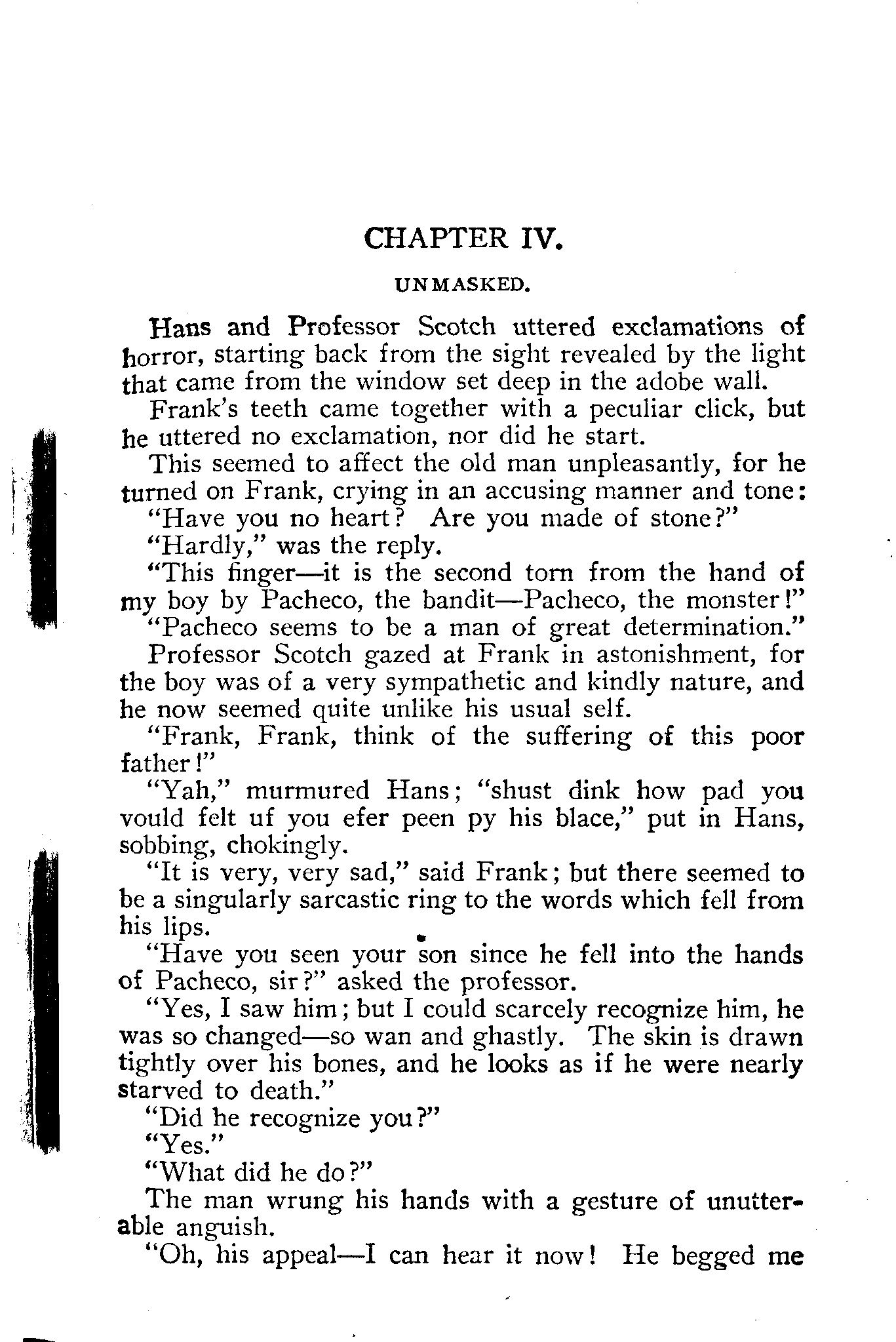 CHAPTER IV.

UNMASKED.

Hans and Professor Scotch uttered exclamations of horror, starting back from the sight revealed by the light that came from the window set deep in the adobe wall.

Frank's teeth came together with a peculiar click, but he uttered no exclamation, nor did he start.

This seemed to affect the old man unpleasantly, for he turned on Frank, crying in an accusing manner and tone:

"Have you no heart? Are you made of stone?"

"Hardly," was the reply.

"This finger—it is the second torn from the hand of my boy by Pacheco, the bandit—Pacheco, the monster!"

"Pacheco seems to be a man of great determination."

Professor Scotch gazed at Frank in astonishment, for the boy was of a very sympathetic and kindly nature, and he now seemed quite unlike his usual self.

"Frank, Frank, think of the suffering of this poor father!"

"Yah," murmured Hans; "shust dink how pad you vould felt uf you efer peen py his blace," put in Hans, sobbing, chokingly.

"It is very, very sad," said Frank; but there seemed to be a singularly sarcastic ring to the words which fell from his lips.

"Have you seen your son since he fell into the hands of Pacheco, sir?" asked the professor.

"Yes, I saw him; but I could scarcely recognize him, he was so changed—so wan and ghastly. The skin is drawn tightly over his bones, and he looks as if he were nearly starved to death."

"Did he recognize you?"

"Yes."

"What did he do?"

The man wrung his hands with a gesture of unutterable anguish.

"Oh, his appeal—I can hear it now! He begged me